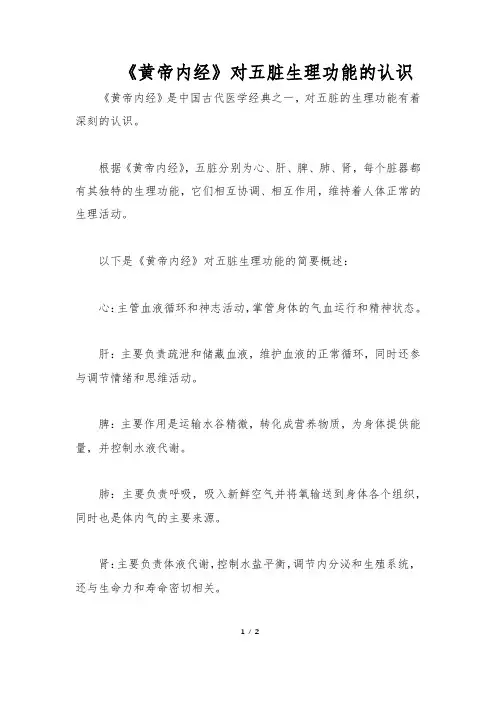 《黄帝内经》对五脏生理功能的认识

《黄帝内经》是中国古代医学经典之一，对五脏的生理功能有着深刻的认识。

根据《黄帝内经》，五脏分别为心、肝、脾、肺、肾，每个脏器都有其独特的生理功能，它们相互协调、相互作用，维持着人体正常的生理活动。

以下是《黄帝内经》对五脏生理功能的简要概述：

心：主管血液循环和神志活动，掌管身体的气血运行和精神状态。

肝：主要负责疏泄和储藏血液，维护血液的正常循环，同时还参与调节情绪和思维活动。

脾：主要作用是运输水谷精微，转化成营养物质，为身体提供能量，并控制水液代谢。

肺：主要负责呼吸，吸入新鲜空气并将氧输送到身体各个组织，同时也是体内气的主要来源。

肾：主要负责体液代谢，控制水盐平衡，调节内分泌和生殖系统，还与生命力和寿命密切相关。

1 / 2